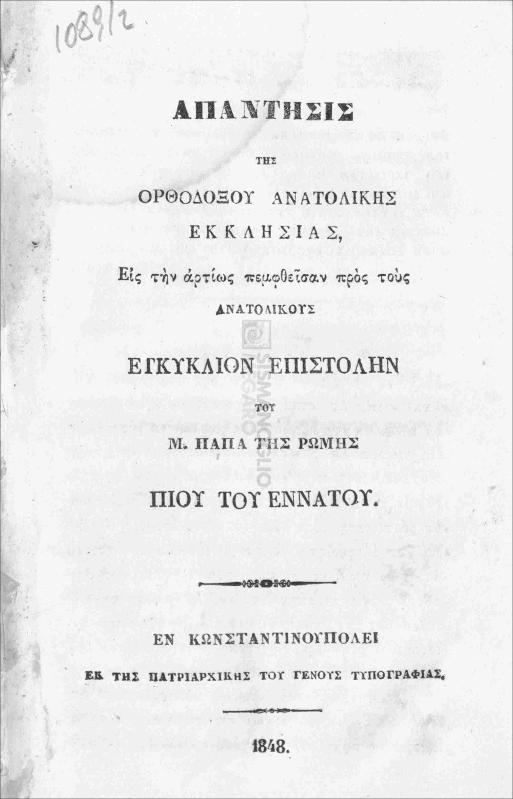 1089/2

ΑΠΑΝΤΗΣΙΣ

ΤΗΣ

ΟΡΘΟΔΟΞΟΥ ΑΝΑΤΟΛΙΚΗΣ ΕΚΚΛΗΣΙΑΣ,

Εἰς τὴν ἀρτίως πεμφθεῖσαν πρὸς τοὺς

ΑΝΑΤΟΛΙΚΟΥΣ

ΕΓΚΥΚΛΙΟΝ ΕΠΙΣΤΟΛΗΝ

ΤΟΥ

Μ. ΠΑΠΑ ΤΗΣ ΡΩΜΗΣ

ΠΙΟΥ ΤΟΥ ΕΝΝΑΤΟΥ.

ΕΝ ΚΩΝΣΤΑΝΤΙΝΟΥΠΟΛΕΙ

ΕΚ ΤΗΣ ΠΑΤΡΙΑΡΧΙΚΗΣ ΤΟΥ ΓΕΝΟΥΣ ΤΥΠΟΓΡΑΦΙΑΣ.

1848.